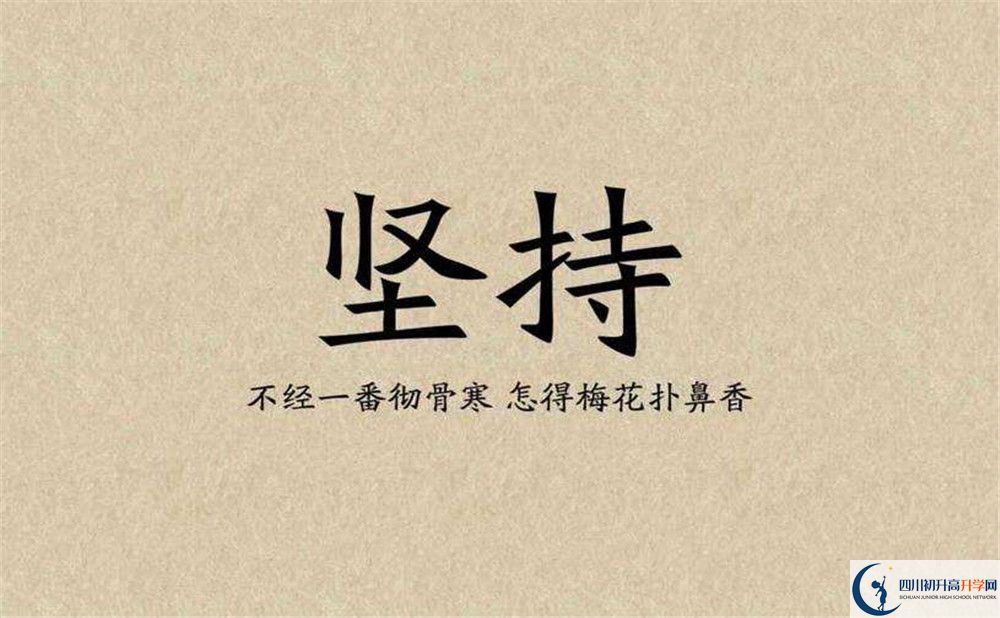 坚持

不经一番彻骨寒 怎得梅花扑鼻香

四川初升高升学网
SICHUAN JUNIOR HIGH SCHOOL NETWORK